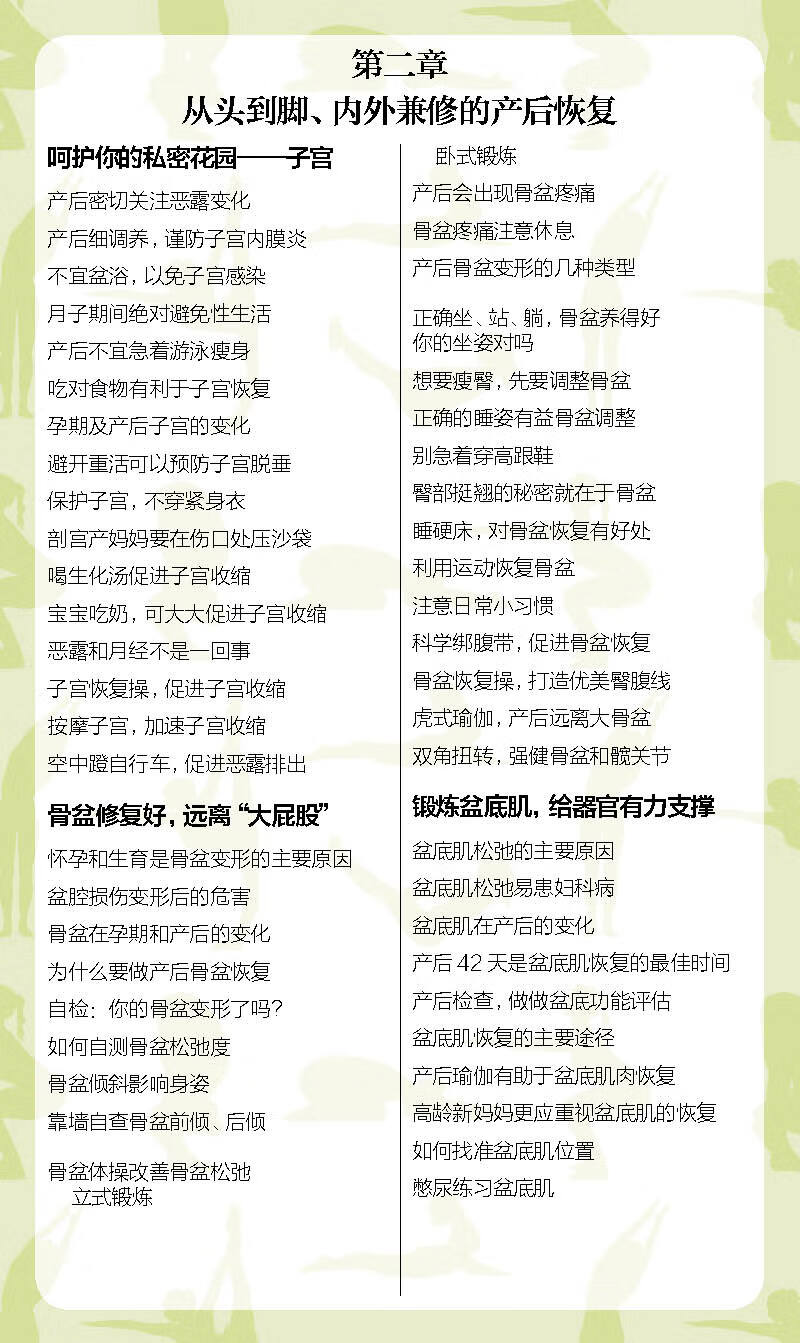 第二章
从头到脚、内外兼修的产后恢复

呵护你的私密花园——子宫

产后密切关注恶露变化
产后细调养，谨防子宫内膜炎
不宜盆浴，以免子宫感染
月子期间绝对避免性生活
产后不宜急着游泳瘦身
吃对食物有利于子宫恢复
孕期及产后子宫的变化
避开重活可以预防子宫脱垂
保护子宫，不穿紧身衣
剖宫产妈妈要在伤口处压沙袋
喝生化汤促进子宫收缩
宝宝吃奶，可大大促进子宫收缩
恶露和月经不是一回事
子宫恢复操，促进子宫收缩
按摩子宫，加速子宫收缩
空中蹬自行车，促进恶露排出

骨盆修复好，远离“大屁股”

怀孕和生育是骨盆变形的主要原因
盆腔损伤变形后的危害
骨盆在孕期和产后的变化
为什么要做产后骨盆恢复
自检：你的骨盆变形了吗？
如何自测骨盆松弛度
骨盆倾斜影响身姿
靠墙自查骨盆前倾、后倾

骨盆体操改善骨盆松弛
立式锻炼
卧式锻炼
产后会出现骨盆疼痛
骨盆疼痛注意休息
产后骨盆变形的几种类型

正确坐、站、躺，骨盆养得好
你的坐姿对吗
想要瘦臀，先要调整骨盆
正确的睡姿有益骨盆调整
别急着穿高跟鞋
臀部挺翘的秘密就在于骨盆
睡硬床，对骨盆恢复有好处
利用运动恢复骨盆
注意日常小习惯
科学绑腹带，促进骨盆恢复
骨盆恢复操，打造优美臀腹线
虎式瑜伽，产后远离大骨盆
双角扭转，强健骨盆和髋关节

锻炼盆底肌，给器官有力支撑

盆底肌松弛的主要原因
盆底肌松弛易患妇科病
盆底肌在产后的变化
产后 42 天是盆底肌恢复的最佳时间
产后检查，做做盆底功能评估
盆底肌恢复的主要途径
产后瑜伽有助于盆底肌肉恢复
高龄新妈妈更应重视盆底肌的恢复
如何找准盆底肌位置
憋尿练习盆底肌